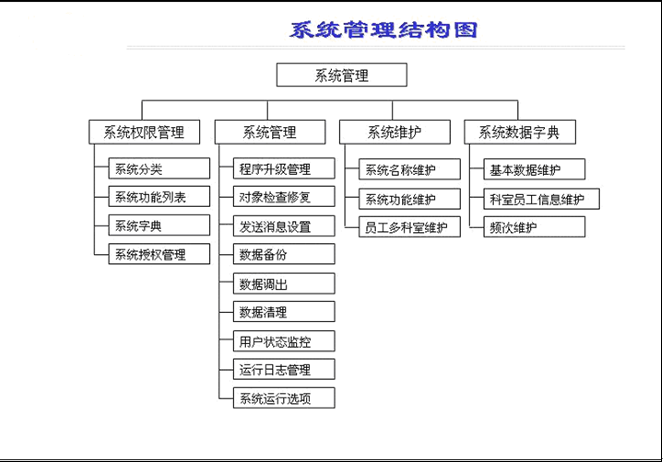 系统管理结构图

系统管理

系统权限管理
系统分类
系统功能列表
系统字典
系统授权管理

系统管理
程序升级管理
对象检查修复
发送消息设置
数据备份
数据调出
数据清理
用户状态监控
运行日志管理
系统运行选项

系统维护
系统名称维护
系统功能维护
员工多科室维护

系统数据字典
基本数据维护
科室员工信息维护
频次维护